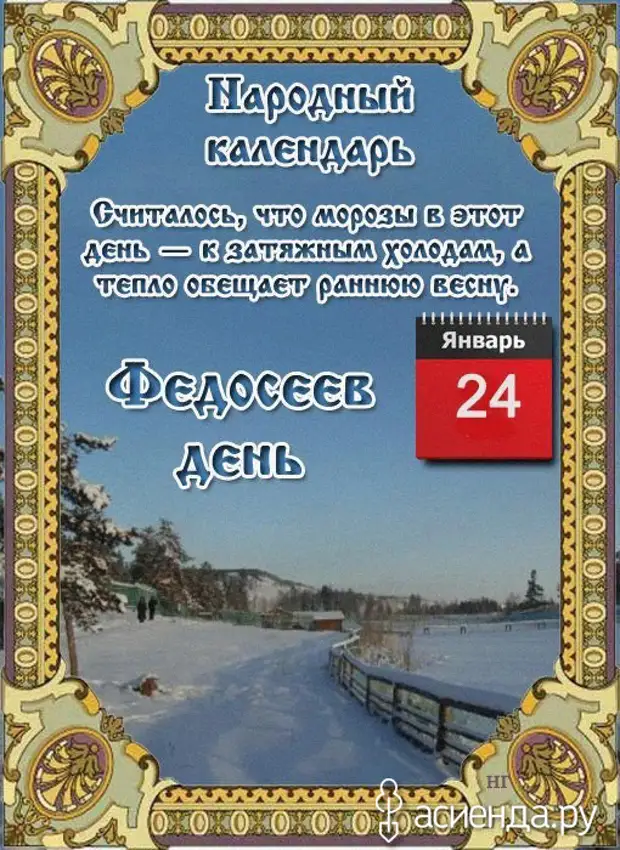 Народный календарь

Считалось, что морозы в этот день — к затяжным холодам, а тепло обещает раннюю весну.

Январь
24

Федосеев день

НГ
асиенда.ру